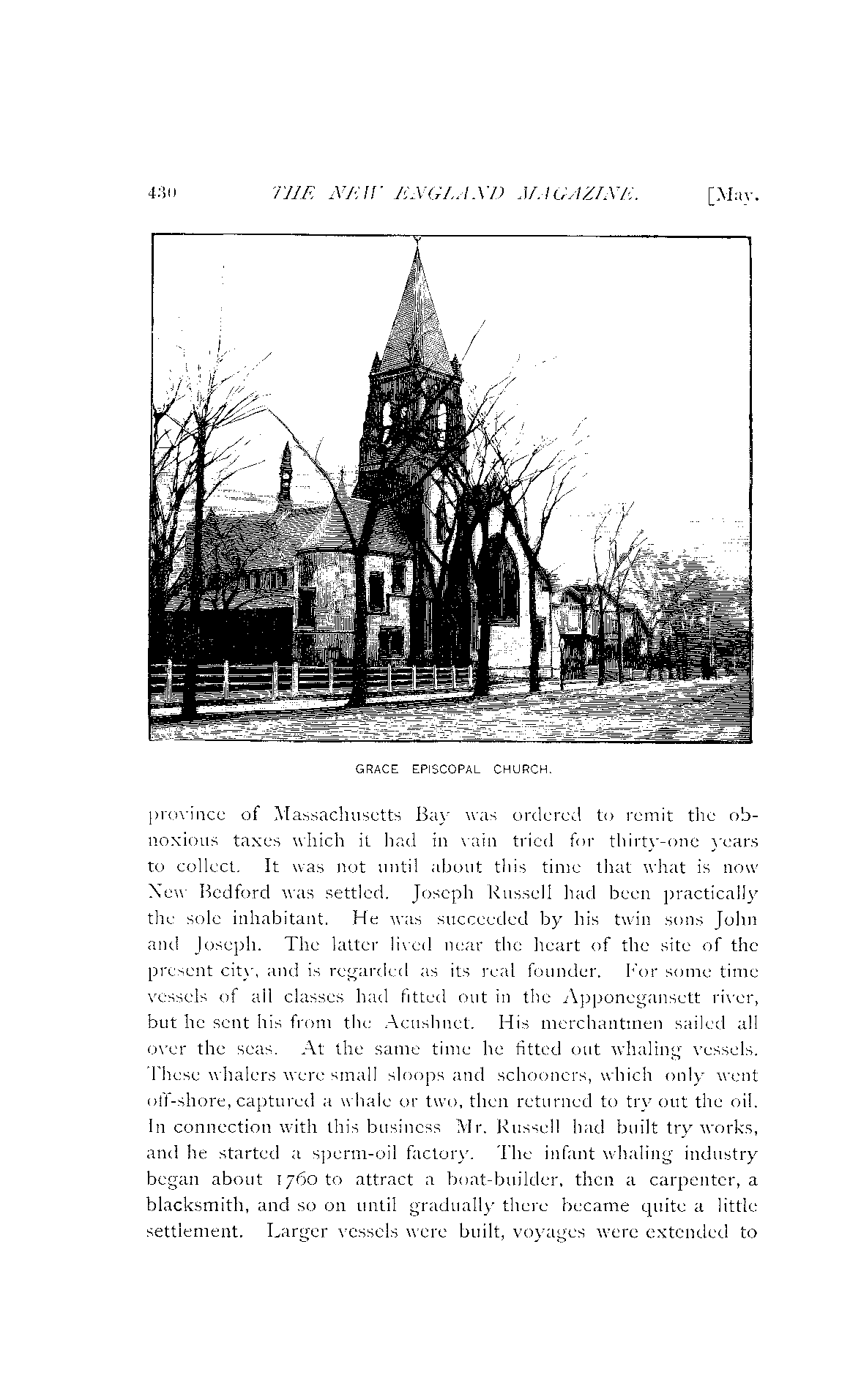 430 THE NEW ENGLAND MAGAZINE. [May.

GRACE EPISCOPAL CHURCH.

province of Massachusetts Bay was ordered to remit the obnoxious taxes which it had in vain tried for thirty-one years to collect. It was not until about this time that what is now New Bedford was settled. Joseph Russell had been practically the sole inhabitant. He was succeeded by his twin sons John and Joseph. The latter lived near the heart of the site of the present city, and is regarded as its real founder. For some time vessels of all classes had fitted out in the Apponegansett river, but he sent his from the Acushnet. His merchantmen sailed all over the seas. At the same time he fitted out whaling vessels. These whalers were small sloops and schooners, which only went off-shore, captured a whale or two, then returned to try out the oil. In connection with this business Mr. Russell had built try works, and he started a sperm-oil factory. The infant whaling industry began about 1760 to attract a boat-builder, then a carpenter, a blacksmith, and so on until gradually there became quite a little settlement. Larger vessels were built, voyages were extended to